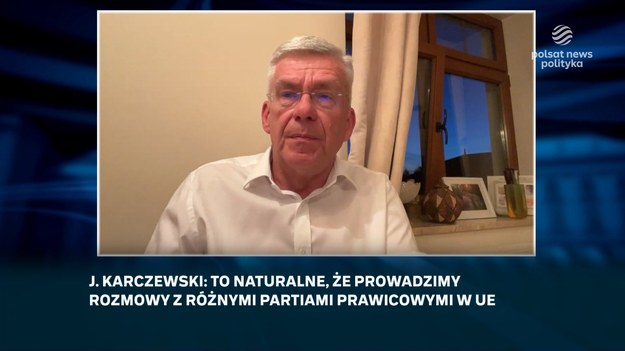 polsat news
polityka

J. KARCZEWSKI: TO NATURALNE, ŻE PROWADZIMY ROZMOWY Z RÓŻNYMI PARTIAMI PRAWICOWYMI W UE